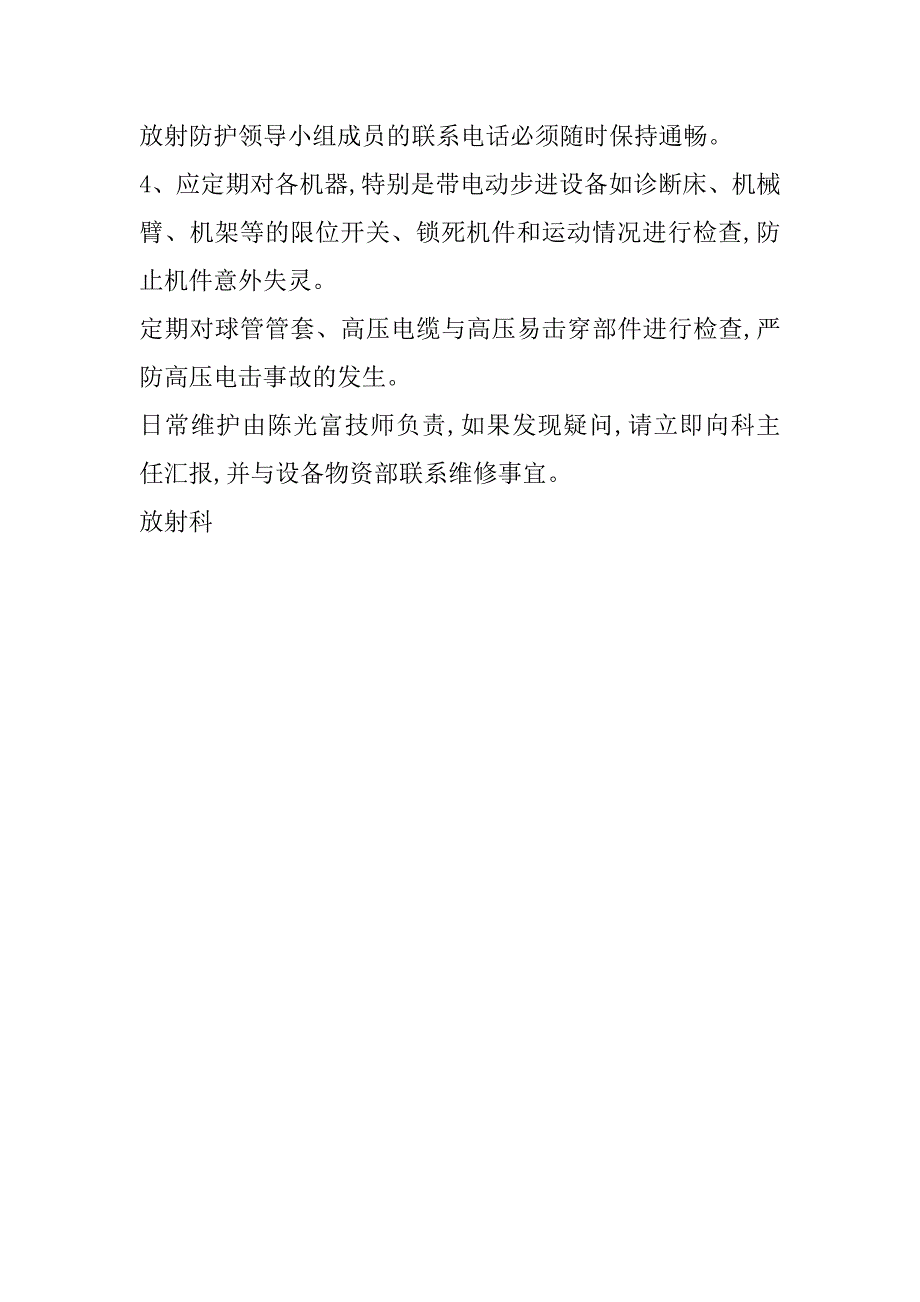 放射防护领导小组成员的联系电话必须随时保持通畅。

4、应定期对各机器,特别是带电动步进设备如诊断床、机械臂、机架等的限位开关、锁死机件和运动情况进行检查,防止机件意外失灵。

定期对球管管套、高压电缆与高压易击穿部件进行检查,严防高压电击事故的发生。

日常维护由陈光富技师负责,如果发现疑问,请立即向科主任汇报,并与设备物资部联系维修事宜。

放射科